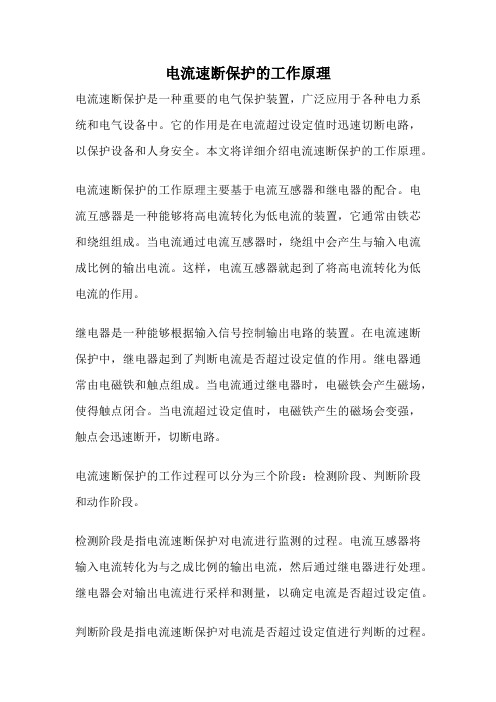 电流速断保护的工作原理

电流速断保护是一种重要的电气保护装置，广泛应用于各种电力系统和电气设备中。它的作用是在电流超过设定值时迅速切断电路，以保护设备和人身安全。本文将详细介绍电流速断保护的工作原理。

电流速断保护的工作原理主要基于电流互感器和继电器的配合。电流互感器是一种能够将高电流转化为低电流的装置，它通常由铁芯和绕组组成。当电流通过电流互感器时，绕组中会产生与输入电流成比例的输出电流。这样，电流互感器就起到了将高电流转化为低电流的作用。

继电器是一种能够根据输入信号控制输出电路的装置。在电流速断保护中，继电器起到了判断电流是否超过设定值的作用。继电器通常由电磁铁和触点组成。当电流通过继电器时，电磁铁会产生磁场，使得触点闭合。当电流超过设定值时，电磁铁产生的磁场会变强，触点会迅速断开，切断电路。

电流速断保护的工作过程可以分为三个阶段：检测阶段、判断阶段和动作阶段。

检测阶段是指电流速断保护对电流进行监测的过程。电流互感器将输入电流转化为与之成比例的输出电流，然后通过继电器进行处理。继电器会对输出电流进行采样和测量，以确定电流是否超过设定值。

判断阶段是指电流速断保护对电流是否超过设定值进行判断的过程。